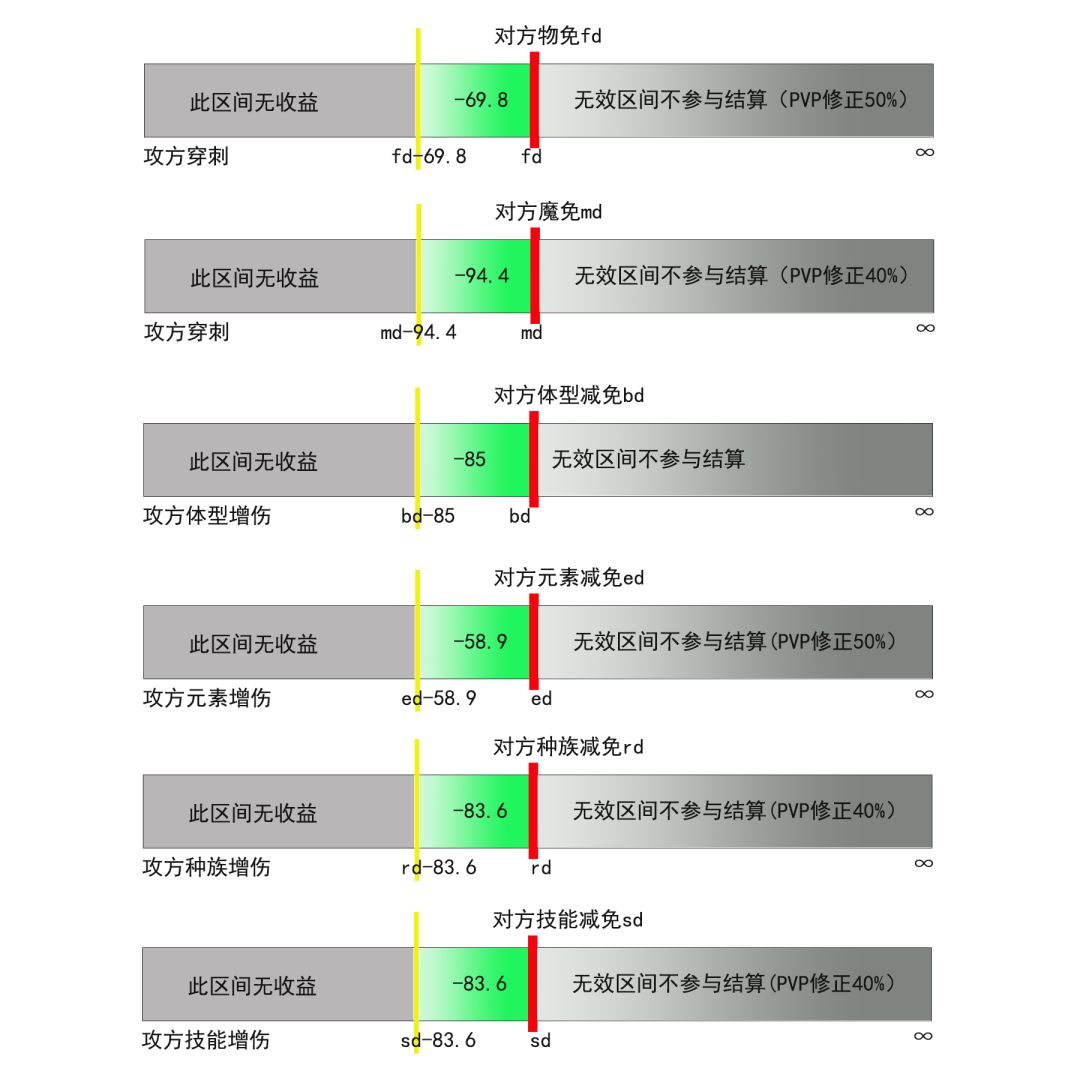 对方物免fd

此区间无收益 -69.8 无效区间不参与结算（PVP修正50%）

攻方穿刺 fd-69.8 fd ∞

对方魔免md

此区间无收益 -94.4 无效区间不参与结算（PVP修正40%）

攻方穿刺 md-94.4 md ∞

对方体型减免bd

此区间无收益 -85 无效区间不参与结算

攻方体型增伤 bd-85 bd ∞

对方元素减免ed

此区间无收益 -58.9 无效区间不参与结算(PVP修正50%)

攻方元素增伤 ed-58.9 ed ∞

对方种族减免rd

此区间无收益 -83.6 无效区间不参与结算(PVP修正40%)

攻方种族增伤 rd-83.6 rd ∞

对方技能减免sd

此区间无收益 -83.6 无效区间不参与结算(PVP修正40%)

攻方技能增伤 sd-83.6 sd ∞